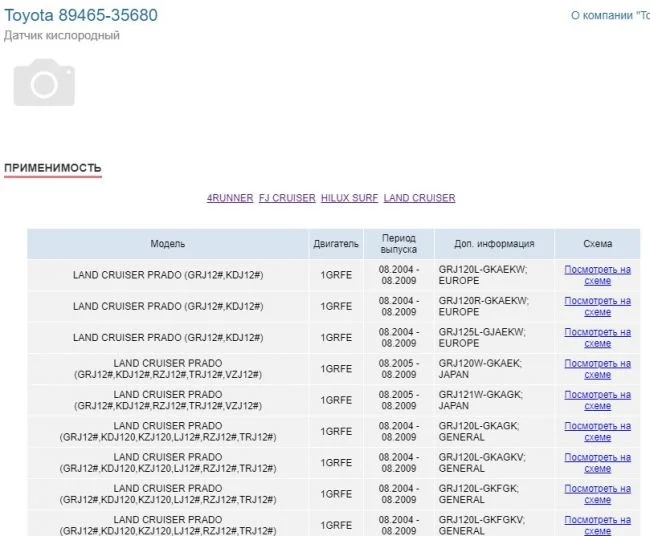 Toyota 89465-35680

О компании "То

Датчик кислородный

ПРИМЕНИМОСТЬ

4RUNNER FJ CRUISER HILUX SURF LAND CRUISER

| Модель | Двигатель | Период выпуска | Доп. информация | Схема |
|---|---|---|---|---|
| LAND CRUISER PRADO (GRJ12#,KDJ12#) | 1GRFE | 08.2004 - 08.2009 | GRJ120L-GKAEKW; EUROPE | Посмотреть на схеме |
| LAND CRUISER PRADO (GRJ12#,KDJ12#) | 1GRFE | 08.2004 - 08.2009 | GRJ120R-GKAEKW; EUROPE | Посмотреть на схеме |
| LAND CRUISER PRADO (GRJ12#,KDJ12#) | 1GRFE | 08.2004 - 08.2009 | GRJ125L-GJAEKW; EUROPE | Посмотреть на схеме |
| LAND CRUISER PRADO (GRJ12#,KDJ12#,RZJ12#,TRJ12#,VZJ12#) | 1GRFE | 08.2005 - 08.2009 | GRJ120W-GKAEK; JAPAN | Посмотреть на схеме |
| LAND CRUISER PRADO (GRJ12#,KDJ12#,RZJ12#,TRJ12#,VZJ12#) | 1GRFE | 08.2005 - 08.2009 | GRJ121W-GKAGK; JAPAN | Посмотреть на схеме |
| LAND CRUISER PRADO (GRJ12#,KDJ120,KZJ120,LJ12#,RZJ12#,TRJ12#) | 1GRFE | 08.2004 - 08.2009 | GRJ120L-GKAGK; GENERAL | Посмотреть на схеме |
| LAND CRUISER PRADO (GRJ12#,KDJ120,KZJ120,LJ12#,RZJ12#,TRJ12#) | 1GRFE | 08.2004 - 08.2009 | GRJ120L-GKAGKV; GENERAL | Посмотреть на схеме |
| LAND CRUISER PRADO (GRJ12#,KDJ120,KZJ120,LJ12#,RZJ12#,TRJ12#) | 1GRFE | 08.2004 - 08.2009 | GRJ120L-GKFGK; GENERAL | Посмотреть на схеме |
| LAND CRUISER PRADO (GRJ12#,KDJ120,KZJ120,LJ12#,RZJ12#,TRJ12#) | 1GRFE | 08.2004 - 08.2009 | GRJ120L-GKFGKV; GENERAL | Посмотреть на схеме |